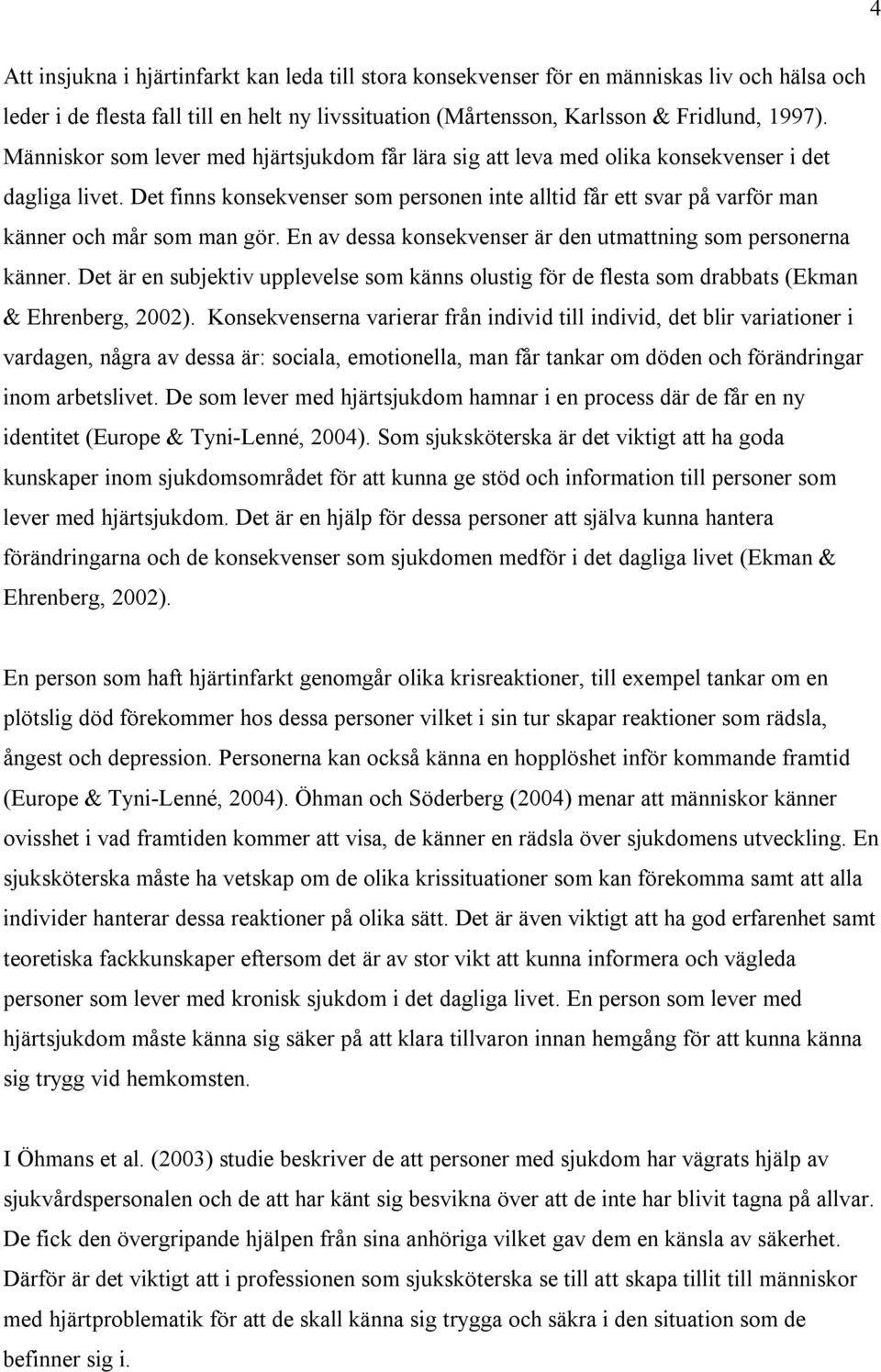 4

Att insjukna i hjärtinfarkt kan leda till stora konsekvenser för en människas liv och hälsa och leder i de flesta fall till en helt ny livssituation (Mårtensson, Karlsson & Fridlund, 1997). Människor som lever med hjärtsjukdom får lära sig att leva med olika konsekvenser i det dagliga livet. Det finns konsekvenser som personen inte alltid får ett svar på varför man känner och mår som man gör. En av dessa konsekvenser är den utmattning som personerna känner. Det är en subjektiv upplevelse som känns olustig för de flesta som drabbats (Ekman & Ehrenberg, 2002). Konsekvenserna varierar från individ till individ, det blir variationer i vardagen, några av dessa är: sociala, emotionella, man får tankar om döden och förändringar inom arbetslivet. De som lever med hjärtsjukdom hamnar i en process där de får en ny identitet (Europe & Tyni-Lenné, 2004). Som sjuksköterska är det viktigt att ha goda kunskaper inom sjukdomsområdet för att kunna ge stöd och information till personer som lever med hjärtsjukdom. Det är en hjälp för dessa personer att själva kunna hantera förändringarna och de konsekvenser som sjukdomen medför i det dagliga livet (Ekman & Ehrenberg, 2002).

En person som haft hjärtinfarkt genomgår olika krisreaktioner, till exempel tankar om en plötslig död förekommer hos dessa personer vilket i sin tur skapar reaktioner som rädsla, ångest och depression. Personerna kan också känna en hopplöshet inför kommande framtid (Europe & Tyni-Lenné, 2004). Öhman och Söderberg (2004) menar att människor känner ovisshet i vad framtiden kommer att visa, de känner en rädsla över sjukdomens utveckling. En sjuksköterska måste ha vetskap om de olika krissituationer som kan förekomma samt att alla individer hanterar dessa reaktioner på olika sätt. Det är även viktigt att ha god erfarenhet samt teoretiska fackkunskaper eftersom det är av stor vikt att kunna informera och vägleda personer som lever med kronisk sjukdom i det dagliga livet. En person som lever med hjärtsjukdom måste känna sig säker på att klara tillvaron innan hemgång för att kunna känna sig trygg vid hemkomsten.

I Öhmans et al. (2003) studie beskriver de att personer med sjukdom har vägrats hjälp av sjukvårdspersonalen och de att har känt sig besvikna över att de inte har blivit tagna på allvar. De fick den övergripande hjälpen från sina anhöriga vilket gav dem en känsla av säkerhet. Därför är det viktigt att i professionen som sjuksköterska se till att skapa tillit till människor med hjärtproblematik för att de skall känna sig trygga och säkra i den situation som de befinner sig i.